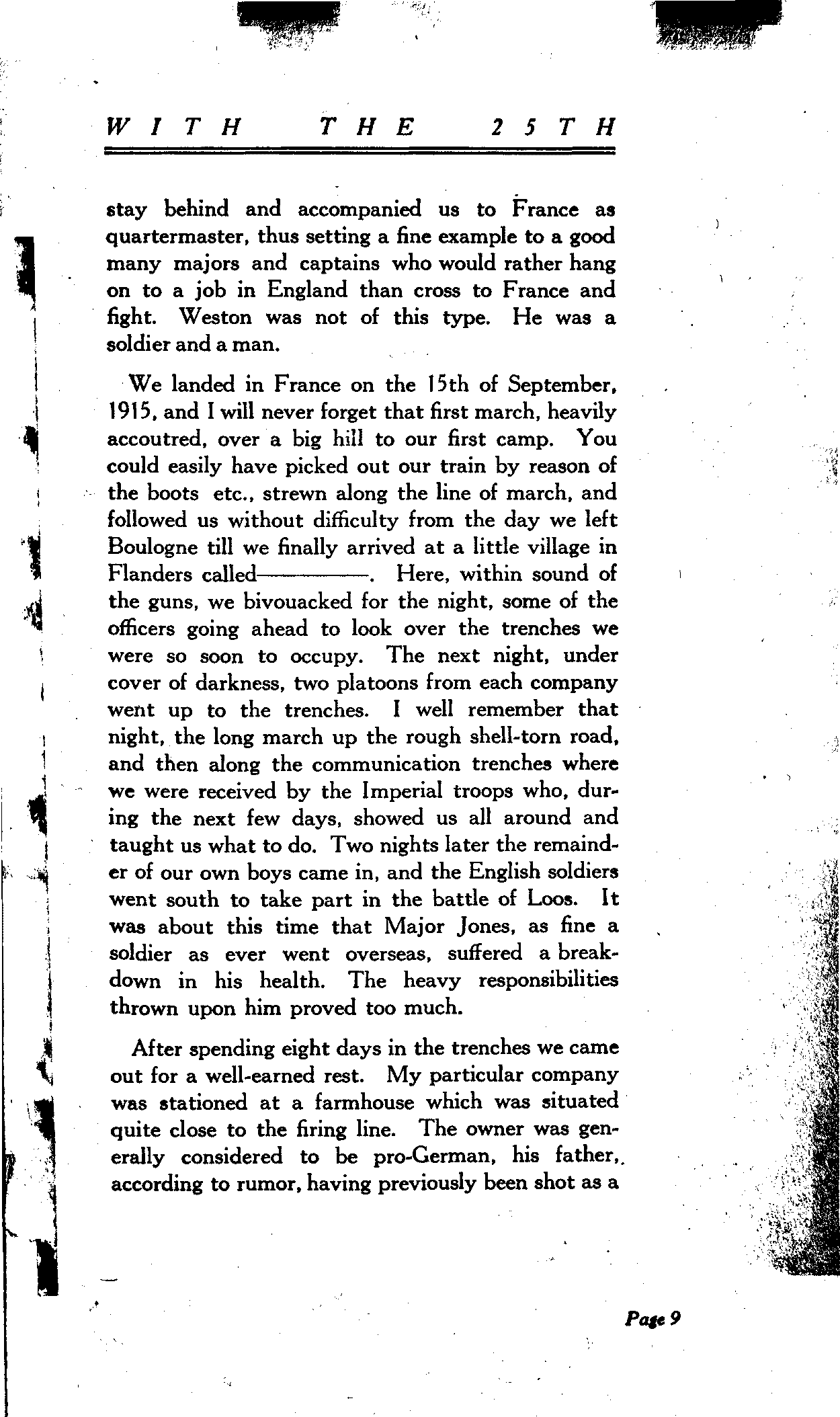 WITH THE 25TH

stay behind and accompanied us to France as quartermaster, thus setting a fine example to a good many majors and captains who would rather hang on to a job in England than cross to France and fight. Weston was not of this type. He was a soldier and a man.

We landed in France on the 15th of September, 1915, and I will never forget that first march, heavily accoutred, over a big hill to our first camp. You could easily have picked out our train by reason of the boots etc., strewn along the line of march, and followed us without difficulty from the day we left Boulogne till we finally arrived at a little village in Flanders called————. Here, within sound of the guns, we bivouacked for the night, some of the officers going ahead to look over the trenches we were so soon to occupy. The next night, under cover of darkness, two platoons from each company went up to the trenches. I well remember that night, the long march up the rough shell-torn road, and then along the communication trenches where we were received by the Imperial troops who, during the next few days, showed us all around and taught us what to do. Two nights later the remainder of our own boys came in, and the English soldiers went south to take part in the battle of Loos. It was about this time that Major Jones, as fine a soldier as ever went overseas, suffered a breakdown in his health. The heavy responsibilities thrown upon him proved too much.

After spending eight days in the trenches we came out for a well-earned rest. My particular company was stationed at a farmhouse which was situated quite close to the firing line. The owner was generally considered to be pro-German, his father, according to rumor, having previously been shot as a

Page 9